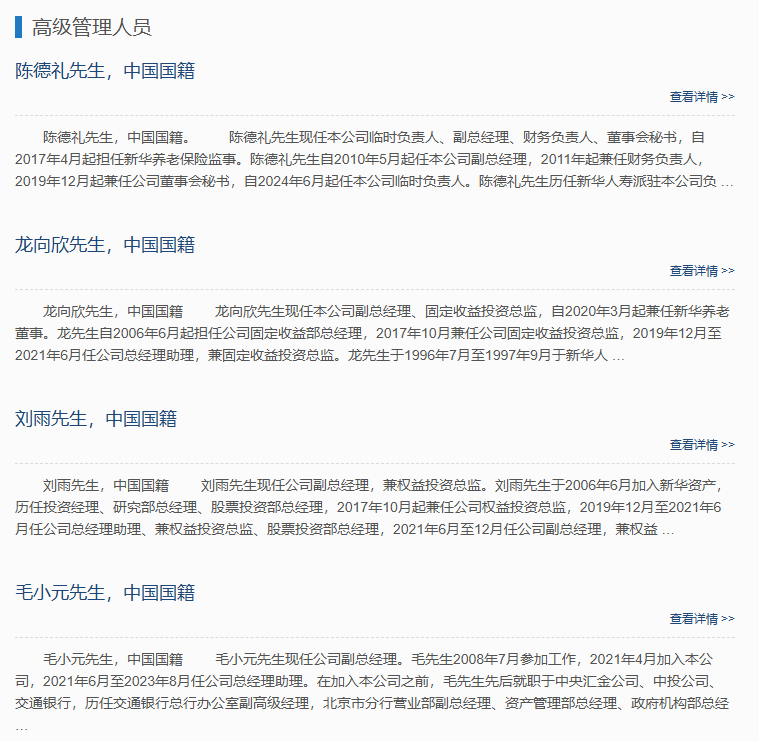 高级管理人员

陈德礼先生，中国国籍

查看详情 >>

陈德礼先生，中国国籍。 陈德礼先生现任本公司临时负责人、副总经理、财务负责人、董事会秘书，自2017年4月起担任新华养老保险监事。陈德礼先生自2010年5月起任本公司副总经理，2011年起兼任财务负责人，2019年12月起兼任公司董事会秘书，自2024年6月起任本公司临时负责人。陈德礼先生历任新华人寿派驻本公司负 ...

龙向欣先生，中国国籍

查看详情 >>

龙向欣先生，中国国籍 龙向欣先生现任本公司副总经理、固定收益投资总监，自2020年3月起兼任新华养老董事。龙先生自2006年6月起担任公司固定收益部总经理，2017年10月兼任公司固定收益投资总监，2019年12月至2021年6月任公司总经理助理，兼固定收益投资总监。龙先生于1996年7月至1997年9月于新华人 ...

刘雨先生，中国国籍

查看详情 >>

刘雨先生，中国国籍 刘雨先生现任公司副总经理，兼权益投资总监。刘雨先生于2006年6月加入新华资产，历任投资经理、研究部总经理、股票投资部总经理，2017年10月起兼任公司权益投资总监，2019年12月至2021年6月任公司总经理助理、兼权益投资总监、股票投资部总经理，2021年6月至12月任公司副总经理，兼权益 ...

毛小元先生，中国国籍

查看详情 >>

毛小元先生，中国国籍 毛小元先生现任公司副总经理。毛先生2008年7月参加工作，2021年4月加入本公司，2021年6月至2023年8月任公司总经理助理。在加入本公司之前，毛先生先后就职于中央汇金公司、中投公司、交通银行，历任交通银行总行办公室副高级经理，北京市分行营业部副总经理、资产管理部总经理、政府机构部总经 ...